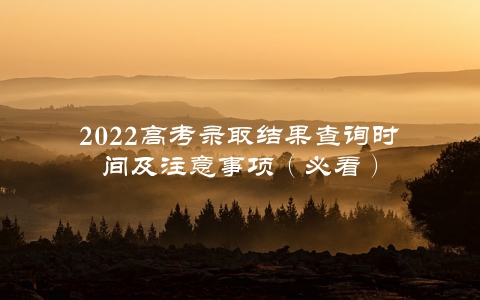 2022高考录取结果查询时间及注意事项（必看）